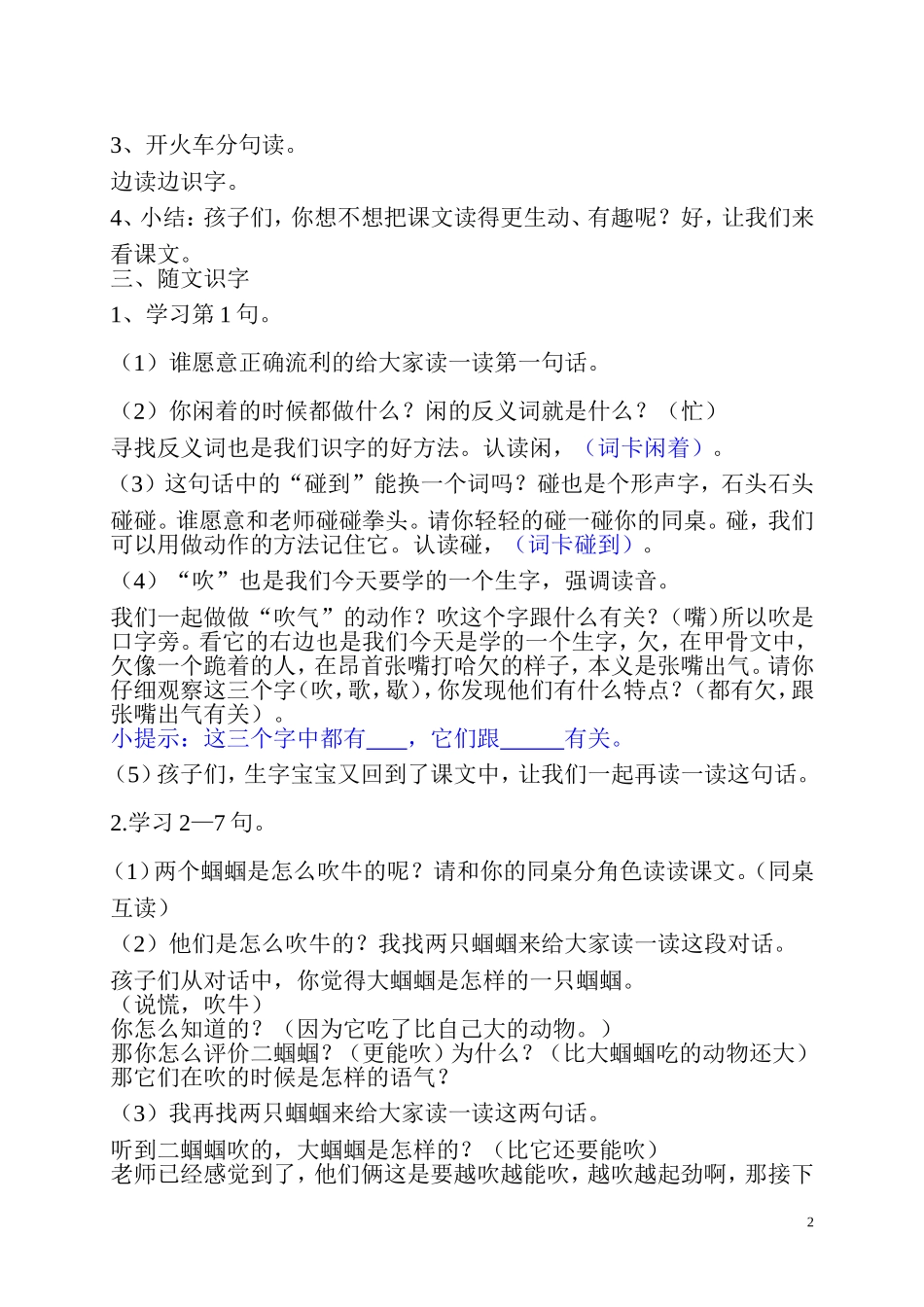 3、开火车分句读。

边读边识字。

4、小结：孩子们，你想不想把课文读得更生动、有趣呢？好，让我们来看课文。

三、随文识字

1、学习第 1 句。

（1）谁愿意正确流利的给大家读一读第一句话。

（2）你闲着的时候都做什么？闲的反义词就是什么？（忙）

寻找反义词也是我们识字的好方法。认读闲，（词卡闲着）。

（3）这句话中的“碰到”能换一个词吗？碰也是个形声字，石头石头碰碰。谁愿意和老师碰碰拳头。请你轻轻的碰一碰你的同桌。碰，我们可以用做动作的方法记住它。认读碰，（词卡碰到）。

（4）“吹”也是我们今天要学的一个生字，强调读音。

我们一起做做“吹气”的动作？吹这个字跟什么有关？(嘴)所以吹是口字旁。看它的右边也是我们今天是学的一个生字，欠，在甲骨文中，欠像一个跪着的人，在昂首张嘴打哈欠的样子，本义是张嘴出气。请你仔细观察这三个字(吹，歌，歇)，你发现他们有什么特点？(都有欠，跟张嘴出气有关）。

小提示：这三个字中都有___，它们跟_____有关。

（5）孩子们，生字宝宝又回到了课文中，让我们一起再读一读这句话。

2.学习 2—7 句。

（1）两个蝈蝈是怎么吹牛的呢？请和你的同桌分角色读读课文。(同桌互读)

（2）他们是怎么吹牛的？我找两只蝈蝈来给大家读一读这段对话。

孩子们从对话中，你觉得大蝈蝈是怎样的一只蝈蝈。

（说慌，吹牛）

你怎么知道的？（因为它吃了比自己大的动物。）

那你怎么评价二蝈蝈？（更能吹）为什么？（比大蝈蝈吃的动物还大）

那它们在吹的时候是怎样的语气？

（3）我再找两只蝈蝈来给大家读一读这两句话。

听到二蝈蝈吹的，大蝈蝈是怎样的？（比它还要能吹）

老师已经感觉到了，他们俩这是要越吹越能吹，越吹越起劲啊，那接下

2